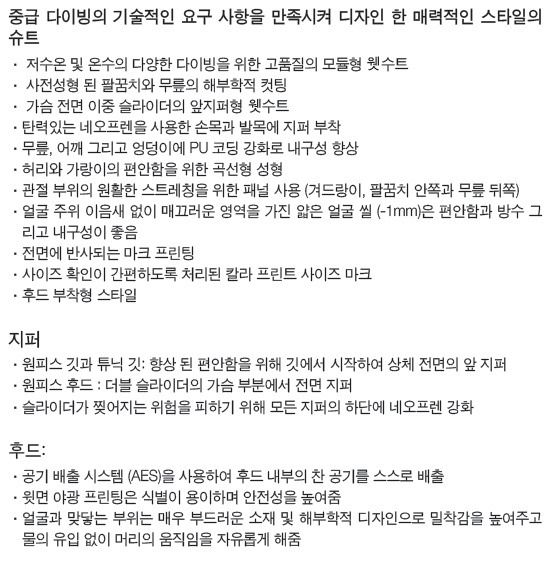 중급 다이빙의 기술적인 요구 사항을 만족시켜 디자인 한 매력적인 스타일의 슈트

· 저수온 및 온수의 다양한 다이빙을 위한 고품질의 모듈형 웻수트
· 사전성형 된 팔꿈치와 무릎의 해부학적 컷팅
· 가슴 전면 이중 슬라이더의 앞지퍼형 웻수트
· 탄력있는 네오프렌을 사용한 손목과 발목에 지퍼 부착
· 무릎, 어깨 그리고 엉덩이에 PU 코딩 강화로 내구성 향상
· 허리와 가랑이의 편안함을 위한 곡선형 성형
· 관절 부위의 원활한 스트레칭을 위한 패널 사용 (겨드랑이, 팔꿈치 안쪽과 무릎 뒤쪽)
· 얼굴 주위 이음새 없이 매끄러운 영역을 가진 얇은 얼굴 씰 (-1mm)은 편안함과 방수 그리고 내구성이 좋음
· 전면에 반사되는 마크 프린팅
· 사이즈 확인이 간편하도록 처리된 칼라 프린트 사이즈 마크
· 후드 부착형 스타일

지퍼
· 원피스 깃과 튜닉 깃: 향상 된 편안함을 위해 깃에서 시작하여 상체 전면의 앞 지퍼
· 원피스 후드 : 더블 슬라이더의 가슴 부분에서 전면 지퍼
· 슬라이더가 찢어지는 위험을 피하기 위해 모든 지퍼의 하단에 네오프렌 강화

후드:
· 공기 배출 시스템 (AES)을 사용하여 후드 내부의 찬 공기를 스스로 배출
· 윗면 야광 프린팅은 식별이 용이하며 안전성을 높여줌
· 얼굴과 맞닿는 부위는 매우 부드러운 소재 및 해부학적 디자인으로 밀착감을 높여주고 물의 유입 없이 머리의 움직임을 자유롭게 해줌